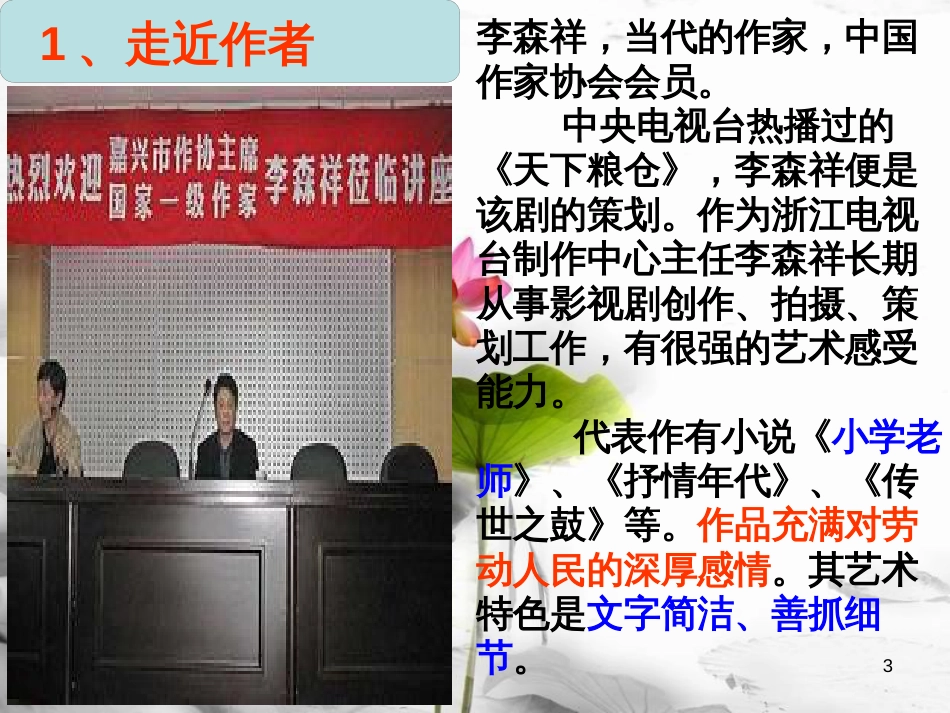 1、走近作者

热烈欢迎 嘉兴市作协主席 国家一级作家 李森祥莅临讲座

李森祥，当代的作家，中国作家协会会员。

中央电视台热播过的《天下粮仓》，李森祥便是该剧的策划。作为浙江电视台制作中心主任李森祥长期从事影视剧创作、拍摄、策划工作，有很强的艺术感受能力。

代表作有小说《小学老师》、《抒情年代》、《传世之鼓》等。作品充满对劳动人民的深厚感情。其艺术特色是文字简洁、善抓细节。

3